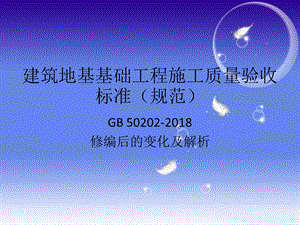 建筑地基基础工程施工质量验收标准（规范）

GB 50202-2018
修编后的变化及解析